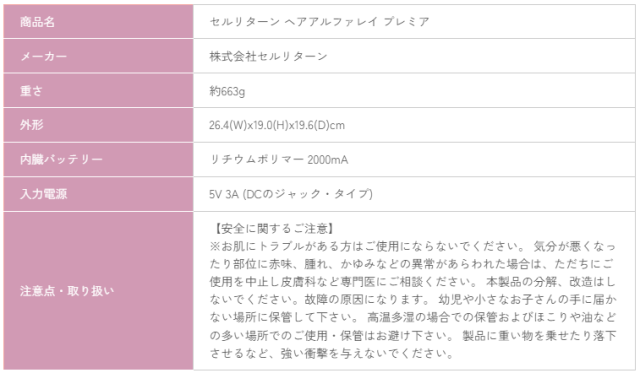 | 商品名 | セルリターン ヘアアルファレイ プレミア |
|---|---|
| メーカー | 株式会社セルリターン |
| 重さ | 約663g |
| 外形 | 26.4(W)x19.0(H)x19.6(D)cm |
| 内臓バッテリー | リチウムポリマー 2000mA |
| 入力電源 | 5V 3A (DCのジャック・タイプ) |
| 注意点・取り扱い | 【安全に関するご注意】 ※お肌にトラブルがある方はご使用にならないでください。 気分が悪くなったり部位に赤味、腫れ、かゆみなどの異常があらわれた場合は、ただちにご使用を中止し皮膚科など専門医にご相談ください。 本製品の分解、改造はしないでください。故障の原因になります。 幼児や小さなお子さんの手に届かない場所に保管して下さい。 高温多湿の場合での保管およびほこりや油などの多い場所でのご使用・保管はお避け下さい。 製品に重い物を乗せたり落下させるなど、強い衝撃を与えないでください。 |